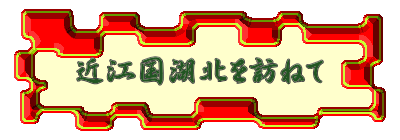 近江国湖北を訪ねて